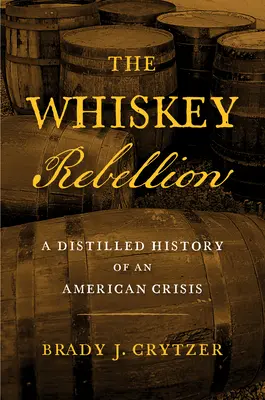 THE
WHISKEY
Rebellion

A DISTILLED HISTORY
OF AN
AMERICAN CRISIS

BRADY J. CRYTZER